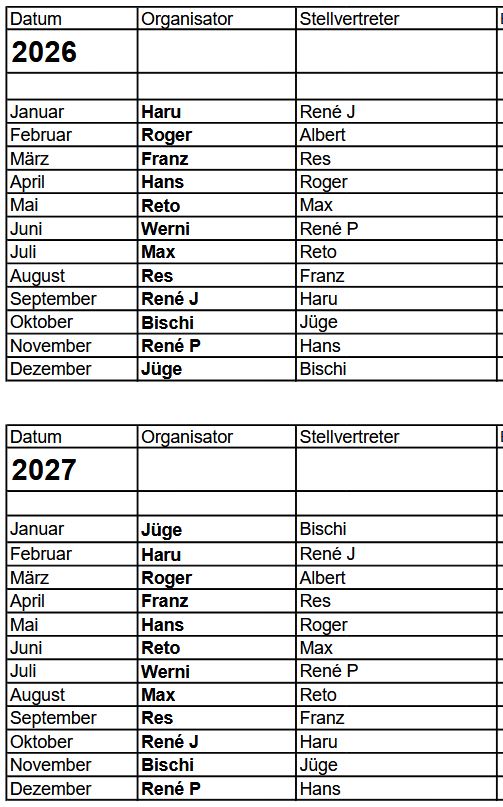 | Datum | Organisator | Stellvertreter |
|---|---|---|
| **2026** | | |
| | | |
| Januar | **Haru** | René J |
| Februar | **Roger** | Albert |
| März | **Franz** | Res |
| April | **Hans** | Roger |
| Mai | **Reto** | Max |
| Juni | **Werni** | René P |
| Juli | **Max** | Reto |
| August | **Res** | Franz |
| September | **René J** | Haru |
| Oktober | **Bischi** | Jüge |
| November | **René P** | Hans |
| Dezember | **Jüge** | Bischi |

| Datum | Organisator | Stellvertreter |
|---|---|---|
| **2027** | | |
| | | |
| Januar | **Jüge** | Bischi |
| Februar | **Haru** | René J |
| März | **Roger** | Albert |
| April | **Franz** | Res |
| Mai | **Hans** | Roger |
| Juni | **Reto** | Max |
| Juli | **Werni** | René P |
| August | **Max** | Reto |
| September | **Res** | Franz |
| Oktober | **René J** | Haru |
| November | **Bischi** | Jüge |
| Dezember | **René P** | Hans |